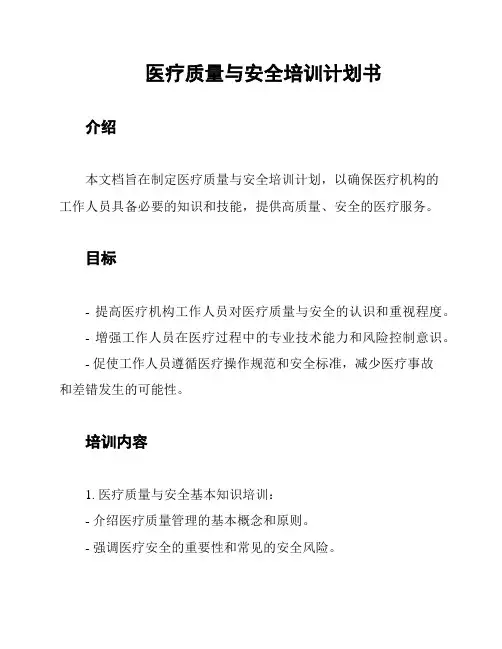 医疗质量与安全培训计划书

介绍

本文档旨在制定医疗质量与安全培训计划，以确保医疗机构的工作人员具备必要的知识和技能，提供高质量、安全的医疗服务。

目标

- 提高医疗机构工作人员对医疗质量与安全的认识和重视程度。
- 增强工作人员在医疗过程中的专业技术能力和风险控制意识。
- 促使工作人员遵循医疗操作规范和安全标准，减少医疗事故和差错发生的可能性。

培训内容

1. 医疗质量与安全基本知识培训：
- 介绍医疗质量管理的基本概念和原则。
- 强调医疗安全的重要性和常见的安全风险。